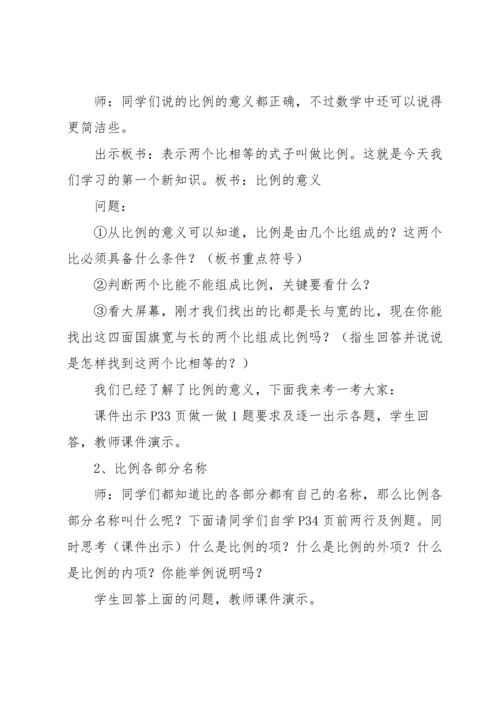 师：同学们说的比例的意义都正确，不过数学中还可以说得更简洁些。

出示板书：表示两个比相等的式子叫做比例。这就是今天我们学习的第一个新知识。板书：比例的意义

问题：

①从比例的意义可以知道，比例是由几个比组成的？这两个比必须具备什么条件？（板书重点符号）

②判断两个比能不能组成比例，关键要看什么？

③看大屏幕，刚才我们找出的比都是长与宽的比，现在你能找出这四面国旗宽与长的两个比组成比例吗？（指生回答并说说是怎样找到这两个比相等的？）

我们已经了解了比例的意义，下面我来考一考大家：

课件出示P33页做一做1题要求及逐一出示各题，学生回答，教师课件演示。

2、比例各部分名称

师：同学们都知道比的各部分都有自己的名称，那么比例各部分名称叫什么呢？下面请同学们自学P34页前两行及例题。同时思考（课件出示）什么是比例的项？什么是比例的外项？什么是比例的内项？你能举例说明吗？

学生回答上面的问题，教师课件演示。